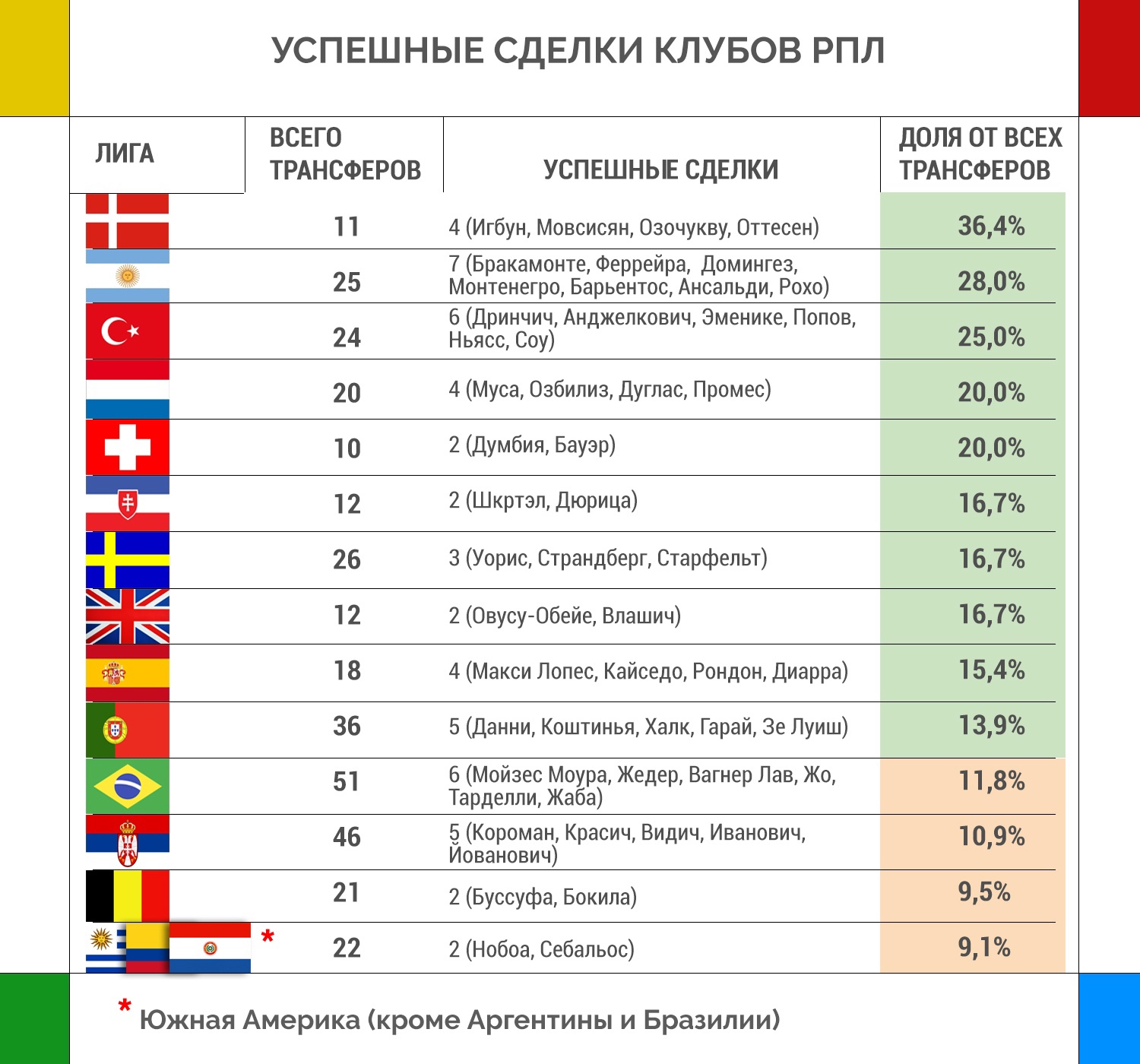 УСПЕШНЫЕ СДЕЛКИ КЛУБОВ РПЛ

| ЛИГА | ВСЕГО ТРАНСФЕРОВ | УСПЕШНЫЕ СДЕЛКИ | ДОЛЯ ОТ ВСЕХ ТРАНСФЕРОВ |
|---|---|---|---|
| | 11 | 4 (Игбун, Мовсисян, Озочукву, Оттесен) | 36,4% |
| | 25 | 7 (Бракамонте, Феррейра, Домингез, Монтенегро, Барьентос, Ансальди, Рохо) | 28,0% |
| | 24 | 6 (Дринчич, Анджелкович, Эменике, Попов, Ньясс, Соу) | 25,0% |
| | 20 | 4 (Муса, Озбилиз, Дуглас, Промес) | 20,0% |
| | 10 | 2 (Думбия, Бауэр) | 20,0% |
| | 12 | 2 (Шкртэл, Дюрица) | 16,7% |
| | 26 | 3 (Уорис, Страндберг, Старфельт) | 16,7% |
| | 12 | 2 (Овусу-Обейе, Влашич) | 16,7% |
| | 18 | 4 (Макси Лопес, Кайседо, Рондон, Диарра) | 15,4% |
| | 36 | 5 (Данни, Коштинья, Халк, Гарай, Зе Луиш) | 13,9% |
| | 51 | 6 (Мойзес Моура, Жедер, Вагнер Лав, Жо, Тарделли, Жаба) | 11,8% |
| | 46 | 5 (Короман, Красич, Видич, Иванович, Йованович) | 10,9% |
| | 21 | 2 (Буссуфа, Бокила) | 9,5% |
| * | 22 | 2 (Нобоа, Себальос) | 9,1% |

* Южная Америка (кроме Аргентины и Бразилии)